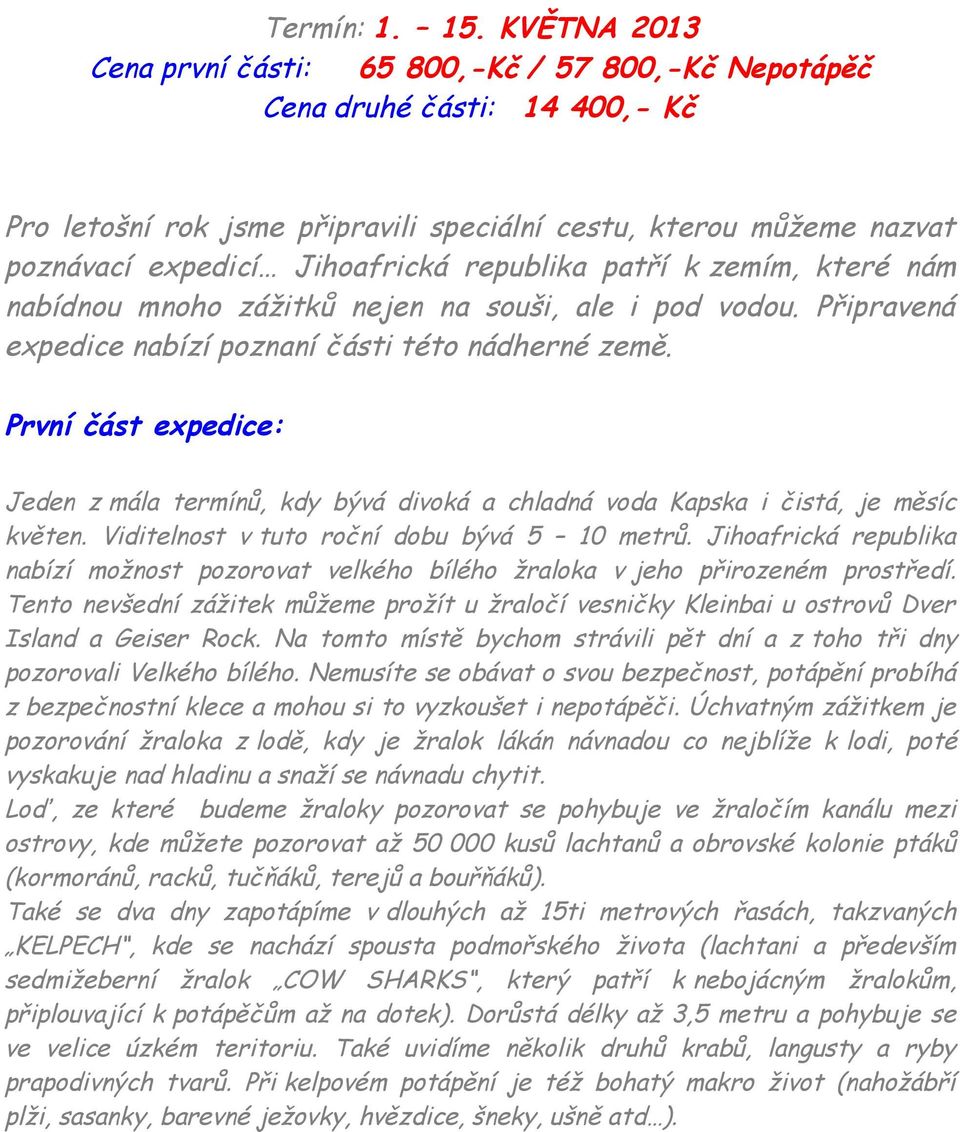 Termín: 1. – 15. KVĚTNA 2013
Cena první části: 65 800,-Kč / 57 800,-Kč Nepotápěč
Cena druhé části: 14 400,- Kč

Pro letošní rok jsme připravili speciální cestu, kterou můžeme nazvat poznávací expedicí… Jihoafrická republika patří k zemím, které nám nabídnou mnoho zážitků nejen na souši, ale i pod vodou. Připravená expedice nabízí poznaní části této nádherné země.

První část expedice:

Jeden z mála termínů, kdy bývá divoká a chladná voda Kapska i čistá, je měsíc květen. Viditelnost v tuto roční dobu bývá 5 – 10 metrů. Jihoafrická republika nabízí možnost pozorovat velkého bílého žraloka v jeho přirozeném prostředí. Tento nevšední zážitek můžeme prožít u žraločí vesničky Kleinbai u ostrovů Dver Island a Geiser Rock. Na tomto místě bychom strávili pět dní a z toho tři dny pozorovali Velkého bílého. Nemusíte se obávat o svou bezpečnost, potápění probíhá z bezpečnostní klece a mohou si to vyzkoušet i nepotápěči. Úchvatným zážitkem je pozorování žraloka z lodě, kdy je žralok lákán návnadou co nejblíže k lodi, poté vyskakuje nad hladinu a snaží se návnadu chytit.
Loď, ze které budeme žraloky pozorovat se pohybuje ve žraločím kanálu mezi ostrovy, kde můžete pozorovat až 50 000 kusů lachtanů a obrovské kolonie ptáků (kormoránů, racků, tučňáků, terejů a bouřňáků).
Také se dva dny zapotápíme v dlouhých až 15ti metrových řasách, takzvaných „KELPECH", kde se nachází spousta podmořského života (lachtani a především sedmižeberní žralok „COW SHARKS", který patří k nebojácným žralokům, připlouvající k potápěčům až na dotek). Dorůstá délky až 3,5 metru a pohybuje se ve velice úzkém teritoriu. Také uvidíme několik druhů krabů, langusty a ryby prapodivných tvarů. Při kelpovém potápění je též bohatý makro život (nahožábří plži, sasanky, barevné ježovky, hvězdice, šneky, ušně atd…).